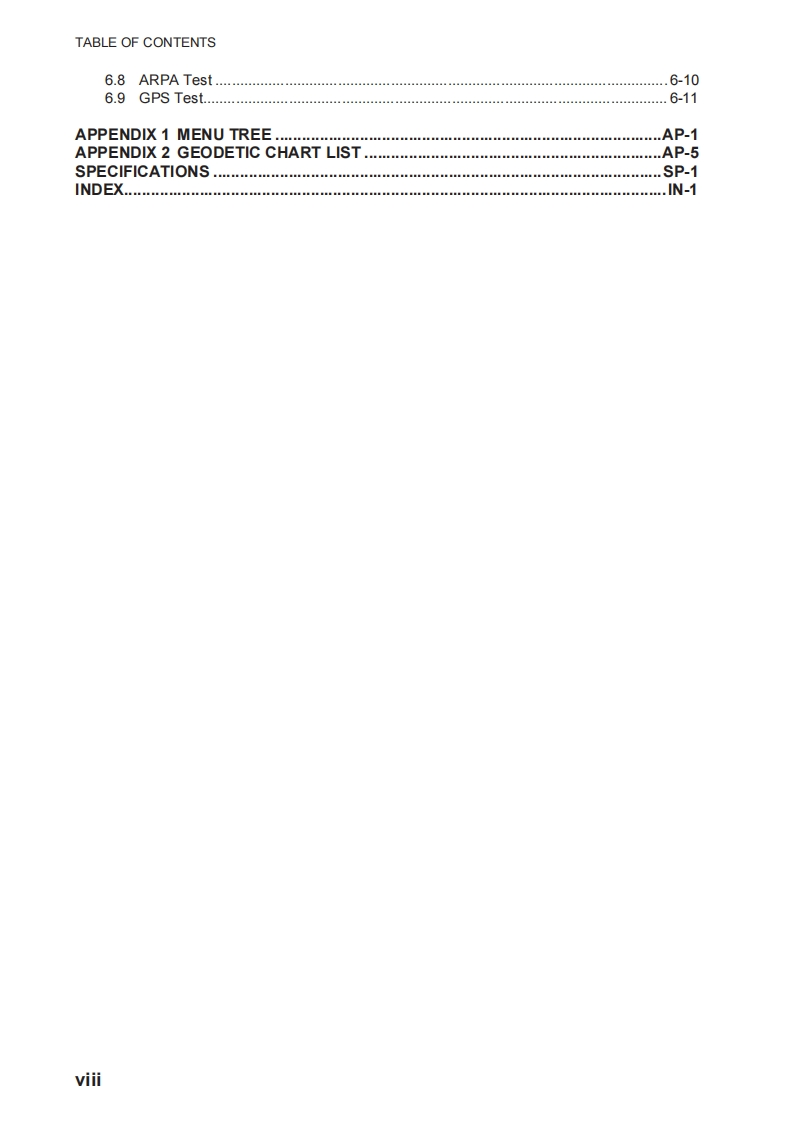 TABLE OF CONTENTS

6.8 ARPA Test 6-10
6.9 GPS Test 6-11

APPENDIX 1 MENU TREE AP-1
APPENDIX 2 GEODETIC CHART LIST AP-5
SPECIFICATIONS SP-1
INDEX IN-1

viii